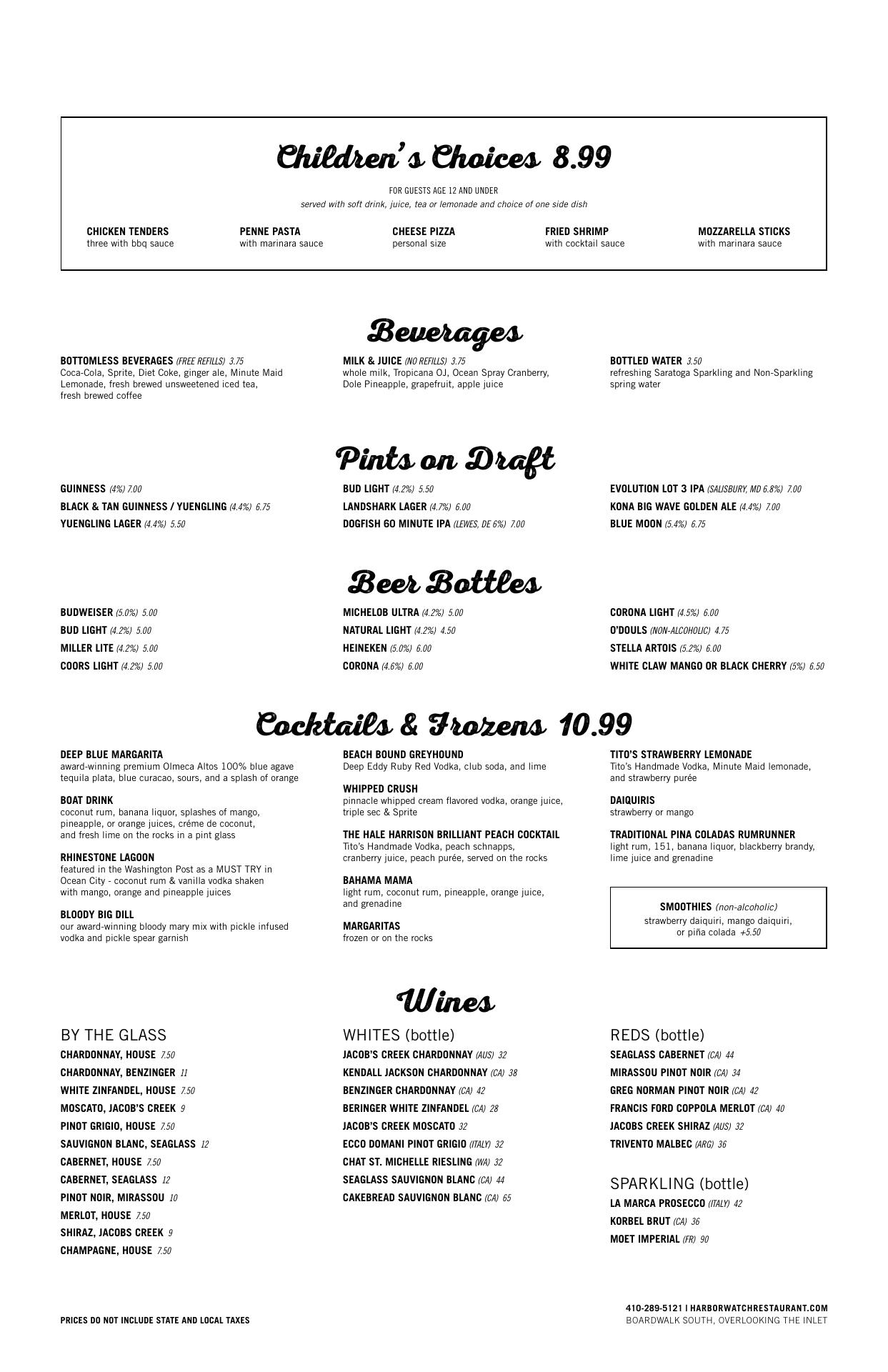 Children's Choices 8.99

FOR GUESTS AGE 12 AND UNDER
served with soft drink, juice, tea or lemonade and choice of one side dish

CHICKEN TENDERS
three with bbq sauce

PENNE PASTA
with marinara sauce

CHEESE PIZZA
personal size

FRIED SHRIMP
with cocktail sauce

MOZZARELLA STICKS
with marinara sauce

Beverages

BOTTOMLESS BEVERAGES (FREE REFILLS) 3.75
Coca-Cola, Sprite, Diet Coke, ginger ale, Minute Maid Lemonade, fresh brewed unsweetened iced tea, fresh brewed coffee

MILK & JUICE (NO REFILLS) 3.75
whole milk, Tropicana OJ, Ocean Spray Cranberry, Dole Pineapple, grapefruit, apple juice

BOTTLED WATER 3.50
refreshing Saratoga Sparkling and Non-Sparkling spring water

Pints on Draft

GUINNESS (4%) 7.00
BLACK & TAN GUINNESS / YUENGLING (4.4%) 6.75
YUENGLING LAGER (4.4%) 5.50

BUD LIGHT (4.2%) 5.50
LANDSHARK LAGER (4.7%) 6.00
DOGFISH 60 MINUTE IPA (LEWES, DE 6%) 7.00

EVOLUTION LOT 3 IPA (SALISBURY, MD 6.8%) 7.00
KONA BIG WAVE GOLDEN ALE (4.4%) 7.00
BLUE MOON (5.4%) 6.75

Beer Bottles

BUDWEISER (5.0%) 5.00
BUD LIGHT (4.2%) 5.00
MILLER LITE (4.2%) 5.00
COORS LIGHT (4.2%) 5.00

MICHELOB ULTRA (4.2%) 5.00
NATURAL LIGHT (4.2%) 4.50
HEINEKEN (5.0%) 6.00
CORONA (4.6%) 6.00

CORONA LIGHT (4.5%) 6.00
O'DOULS (NON-ALCOHOLIC) 4.75
STELLA ARTOIS (5.2%) 6.00
WHITE CLAW MANGO OR BLACK CHERRY (5%) 6.50

Cocktails & Frozens 10.99

DEEP BLUE MARGARITA
award-winning premium Olmeca Altos 100% blue agave tequila plata, blue curacao, sours, and a splash of orange

BOAT DRINK
coconut rum, banana liquor, splashes of mango, pineapple, or orange juices, créme de coconut, and fresh lime on the rocks in a pint glass

RHINESTONE LAGOON
featured in the Washington Post as a MUST TRY in Ocean City - coconut rum & vanilla vodka shaken with mango, orange and pineapple juices

BLOODY BIG DILL
our award-winning bloody mary mix with pickle infused vodka and pickle spear garnish

BEACH BOUND GREYHOUND
Deep Eddy Ruby Red Vodka, club soda, and lime

WHIPPED CRUSH
pinnacle whipped cream flavored vodka, orange juice, triple sec & Sprite

THE HALE HARRISON BRILLIANT PEACH COCKTAIL
Tito's Handmade Vodka, peach schnapps, cranberry juice, peach purée, served on the rocks

BAHAMA MAMA
light rum, coconut rum, pineapple, orange juice, and grenadine

MARGARITAS
frozen or on the rocks

TITO'S STRAWBERRY LEMONADE
Tito's Handmade Vodka, Minute Maid lemonade, and strawberry purée

DAIQUIRIS
strawberry or mango

TRADITIONAL PINA COLADAS RUMRUNNER
light rum, 151, banana liquor, blackberry brandy, lime juice and grenadine

SMOOTHIES (non-alcoholic)
strawberry daiquiri, mango daiquiri, or piña colada +5.50

Wines

BY THE GLASS
CHARDONNAY, HOUSE 7.50
CHARDONNAY, BENZINGER 11
WHITE ZINFANDEL, HOUSE 7.50
MOSCATO, JACOB'S CREEK 9
PINOT GRIGIO, HOUSE 7.50
SAUVIGNON BLANC, SEAGLASS 12
CABERNET, HOUSE 7.50
CABERNET, SEAGLASS 12
PINOT NOIR, MIRASSOU 10
MERLOT, HOUSE 7.50
SHIRAZ, JACOBS CREEK 9
CHAMPAGNE, HOUSE 7.50

WHITES (bottle)
JACOB'S CREEK CHARDONNAY (AUS) 32
KENDALL JACKSON CHARDONNAY (CA) 38
BENZINGER CHARDONNAY (CA) 42
BERINGER WHITE ZINFANDEL (CA) 28
JACOB'S CREEK MOSCATO 32
ECCO DOMANI PINOT GRIGIO (ITALY) 32
CHAT ST. MICHELLE RIESLING (WA) 32
SEAGLASS SAUVIGNON BLANC (CA) 44
CAKEBREAD SAUVIGNON BLANC (CA) 65

REDS (bottle)
SEAGLASS CABERNET (CA) 44
MIRASSOU PINOT NOIR (CA) 34
GREG NORMAN PINOT NOIR (CA) 42
FRANCIS FORD COPPOLA MERLOT (CA) 40
JACOBS CREEK SHIRAZ (AUS) 32
TRIVENTO MALBEC (ARG) 36

SPARKLING (bottle)
LA MARCA PROSECCO (ITALY) 42
KORBEL BRUT (CA) 36
MOET IMPERIAL (FR) 90

PRICES DO NOT INCLUDE STATE AND LOCAL TAXES

410-289-5121 | HARBORWATCHRESTAURANT.COM
BOARDWALK SOUTH, OVERLOOKING THE INLET